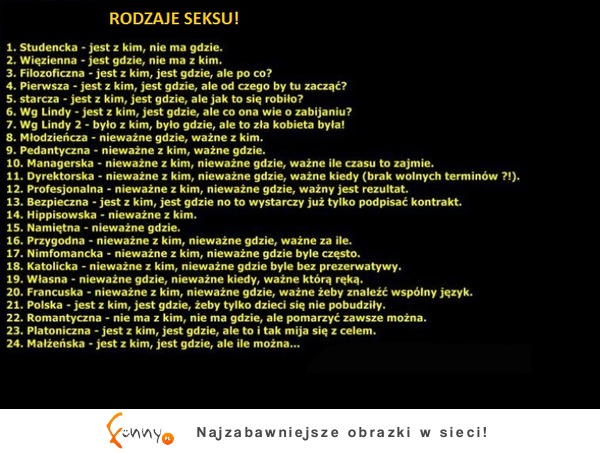 RODZAJE SEKSU!

1. Studencka - jest z kim, nie ma gdzie.
2. Więzienna - jest gdzie, nie ma z kim.
3. Filozoficzna - jest z kim, jest gdzie, ale po co?
4. Pierwsza - jest z kim, jest gdzie, ale od czego by tu zacząć?
5. starcza - jest z kim, jest gdzie, ale jak to się robiło?
6. Wg Lindy - jest z kim, jest gdzie, ale co ona wie o zabijaniu?
7. Wg Lindy 2 - było z kim, było gdzie, ale to zła kobieta była!
8. Młodzieńcza - nieważne gdzie, ważne z kim.
9. Pedantyczna - nieważne z kim, ważne gdzie.
10. Managerska - nieważne z kim, nieważne gdzie, ważne ile czasu to zajmie.
11. Dyrektorska - nieważne z kim, nieważne gdzie, ważne kiedy (brak wolnych terminów ?!).
12. Profesjonalna - nieważne z kim, nieważne gdzie, ważny jest rezultat.
13. Bezpieczna - jest z kim, jest gdzie no to wystarczy już tylko podpisać kontrakt.
14. Hippisowska - nieważne z kim.
15. Namiętna - nieważne gdzie.
16. Przygodna - nieważne z kim, nieważne gdzie, ważne za ile.
17. Nimfomancka - nieważne z kim, nieważne gdzie byle często.
18. Katolicka - nieważne z kim, nieważne gdzie byle bez prezerwatywy.
19. Własna - nieważne gdzie, nieważne kiedy, ważne którą ręką.
20. Francuska - nieważne z kim, nieważne gdzie, ważne żeby znaleźć wspólny język.
21. Polska - jest z kim, jest gdzie, żeby tylko dzieci się nie pobudziły.
22. Romantyczna - nie ma z kim, nie ma gdzie, ale pomarzyć zawsze można.
23. Platoniczna - jest z kim, jest gdzie, ale to i tak mija się z celem.
24. Małżeńska - jest z kim, jest gdzie, ale ile można...

Funny.pl Najzabawniejsze obrazki w sieci!